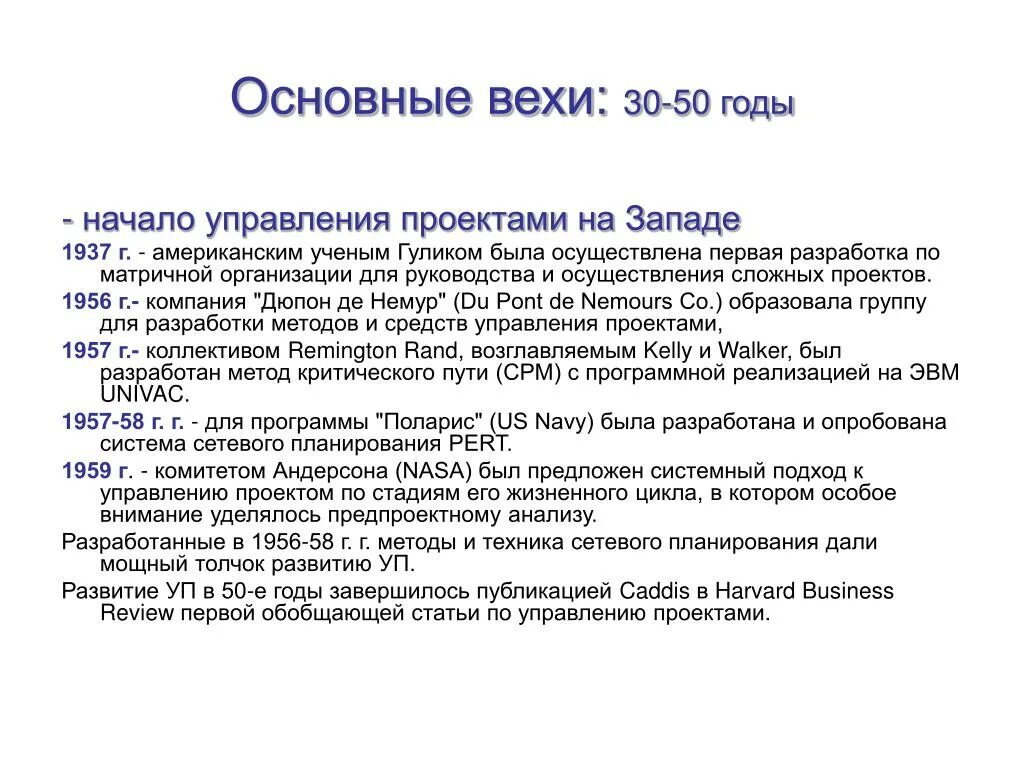 Основные вехи: 30-50 годы

- начало управления проектами на Западе

1937 г. - американским ученым Гуликом была осуществлена первая разработка по матричной организации для руководства и осуществления сложных проектов.

1956 г.- компания "Дюпон де Немур" (Du Pont de Nemours Co.) образовала группу для разработки методов и средств управления проектами,

1957 г.- коллективом Remington Rand, возглавляемым Kelly и Walker, был разработан метод критического пути (CPM) с программной реализацией на ЭВМ UNIVAC.

1957-58 г. г. - для программы "Поларис" (US Navy) была разработана и опробована система сетевого планирования PERT.

1959 г. - комитетом Андерсона (NASA) был предложен системный подход к управлению проектом по стадиям его жизненного цикла, в котором особое внимание уделялось предпроектному анализу.

Разработанные в 1956-58 г. г. методы и техника сетевого планирования дали мощный толчок развитию УП.

Развитие УП в 50-е годы завершилось публикацией Caddis в Harvard Business Review первой обобщающей статьи по управлению проектами.